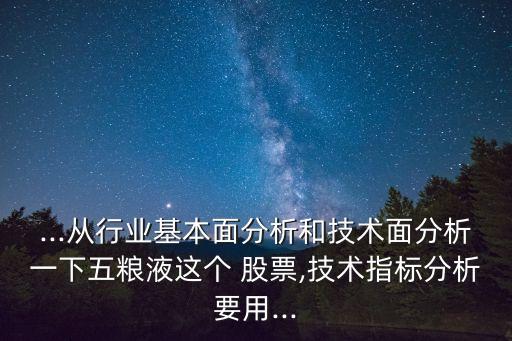 ...从行业基本面分析和技术面分析一下五粮液这个 股票,技术指标分析要用...